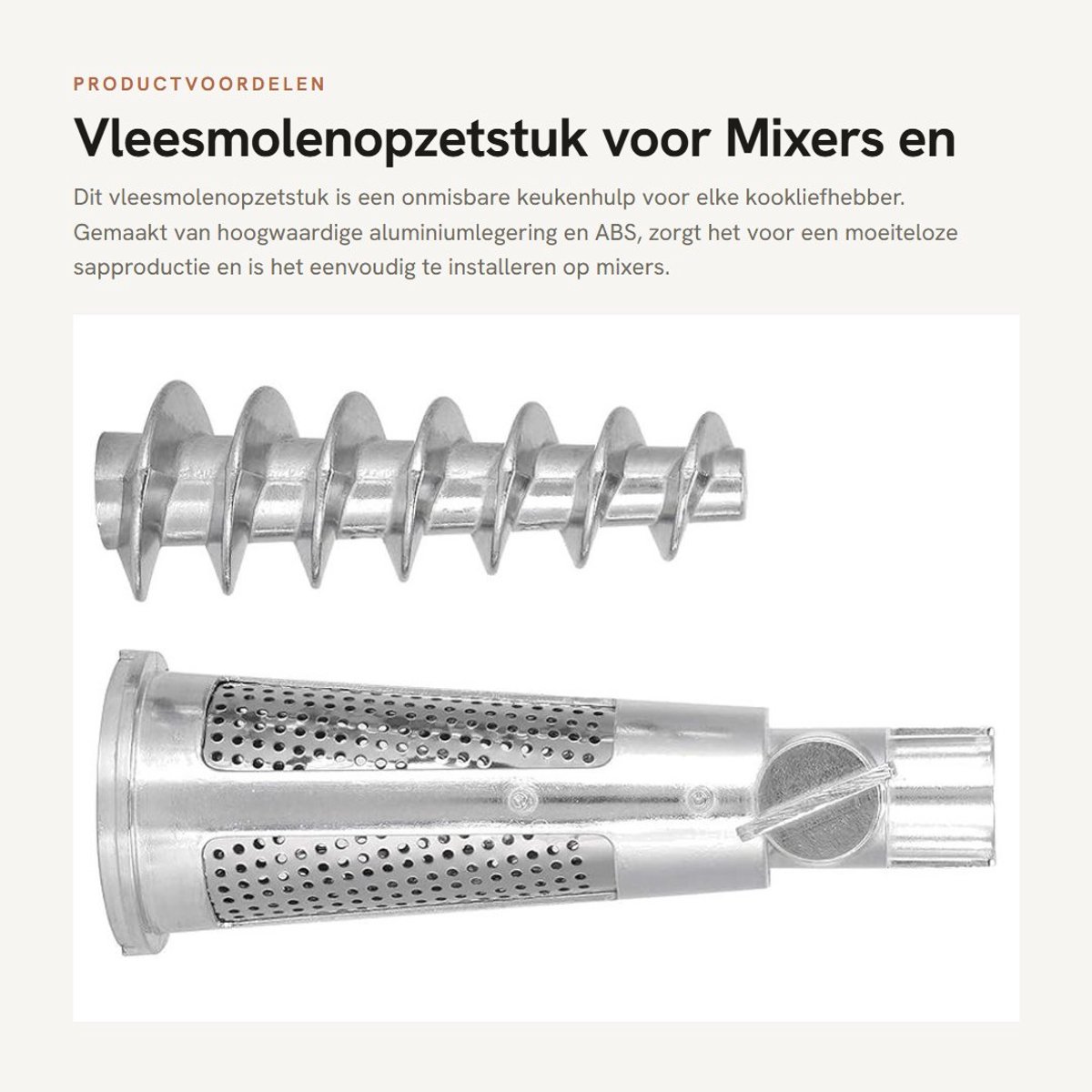 PRODUCTVOORDELEN

Vleesmolenopzetstuk voor Mixers en

Dit vleesmolenopzetstuk is een onmisbare keukenhulp voor elke kookliefhebber. Gemaakt van hoogwaardige aluminiumlegering en ABS, zorgt het voor een moeiteloze sapproductie en is het eenvoudig te installeren op mixers.